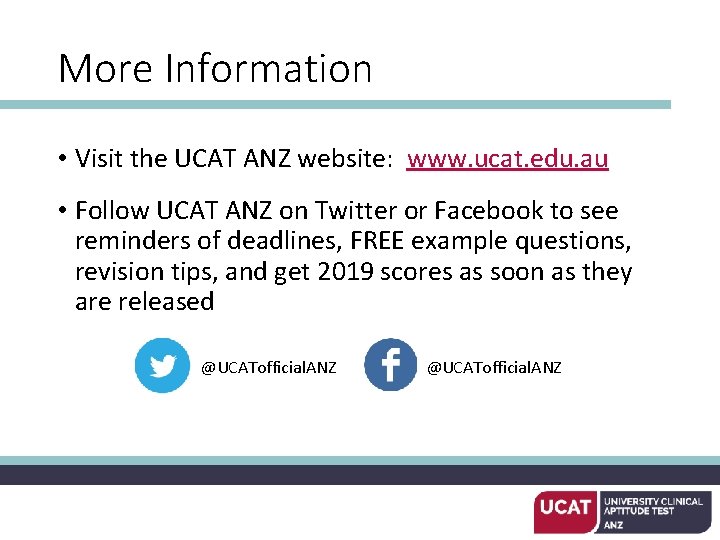 More Information

• Visit the UCAT ANZ website: www.ucat.edu.au

• Follow UCAT ANZ on Twitter or Facebook to see reminders of deadlines, FREE example questions, revision tips, and get 2019 scores as soon as they are released

@UCATofficialANZ

@UCATofficialANZ

UCAT UNIVERSITY CLINICAL APTITUDE TEST ANZ